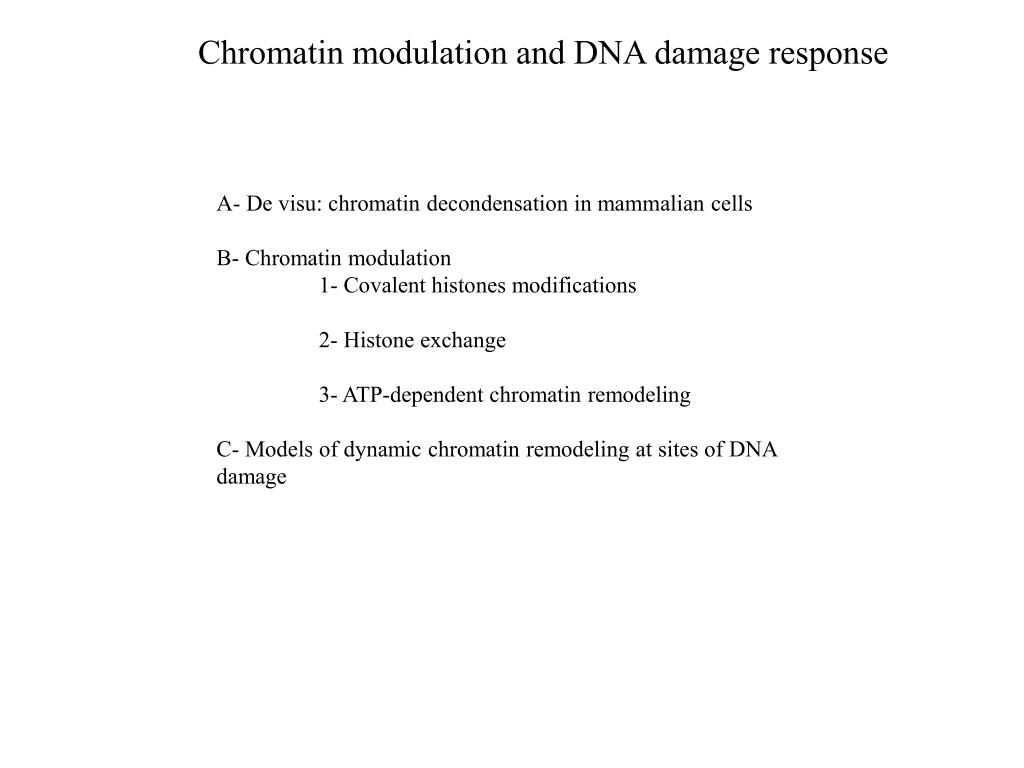 Chromatin modulation and DNA damage response

A- De visu: chromatin decondensation in mammalian cells

B- Chromatin modulation
1- Covalent histones modifications

2- Histone exchange

3- ATP-dependent chromatin remodeling

C- Models of dynamic chromatin remodeling at sites of DNA damage